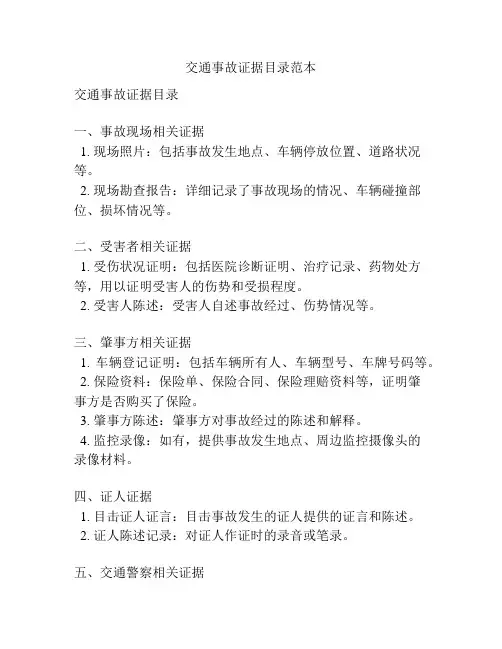 交通事故证据目录范本

交通事故证据目录

一、事故现场相关证据
1. 现场照片：包括事故发生地点、车辆停放位置、道路状况等。
2. 现场勘查报告：详细记录了事故现场的情况、车辆碰撞部位、损坏情况等。

二、受害者相关证据
1. 受伤状况证明：包括医院诊断证明、治疗记录、药物处方等，用以证明受害人的伤势和受损程度。
2. 受害人陈述：受害人自述事故经过、伤势情况等。

三、肇事方相关证据
1. 车辆登记证明：包括车辆所有人、车辆型号、车牌号码等。
2. 保险资料：保险单、保险合同、保险理赔资料等，证明肇事方是否购买了保险。
3. 肇事方陈述：肇事方对事故经过的陈述和解释。
4. 监控录像：如有，提供事故发生地点、周边监控摄像头的录像材料。

四、证人证据
1. 目击证人证言：目击事故发生的证人提供的证言和陈述。
2. 证人陈述记录：对证人作证时的录音或笔录。

五、交通警察相关证据